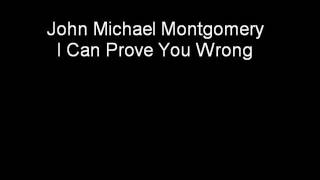 John Michael Montgomery
I Can Prove You Wrong